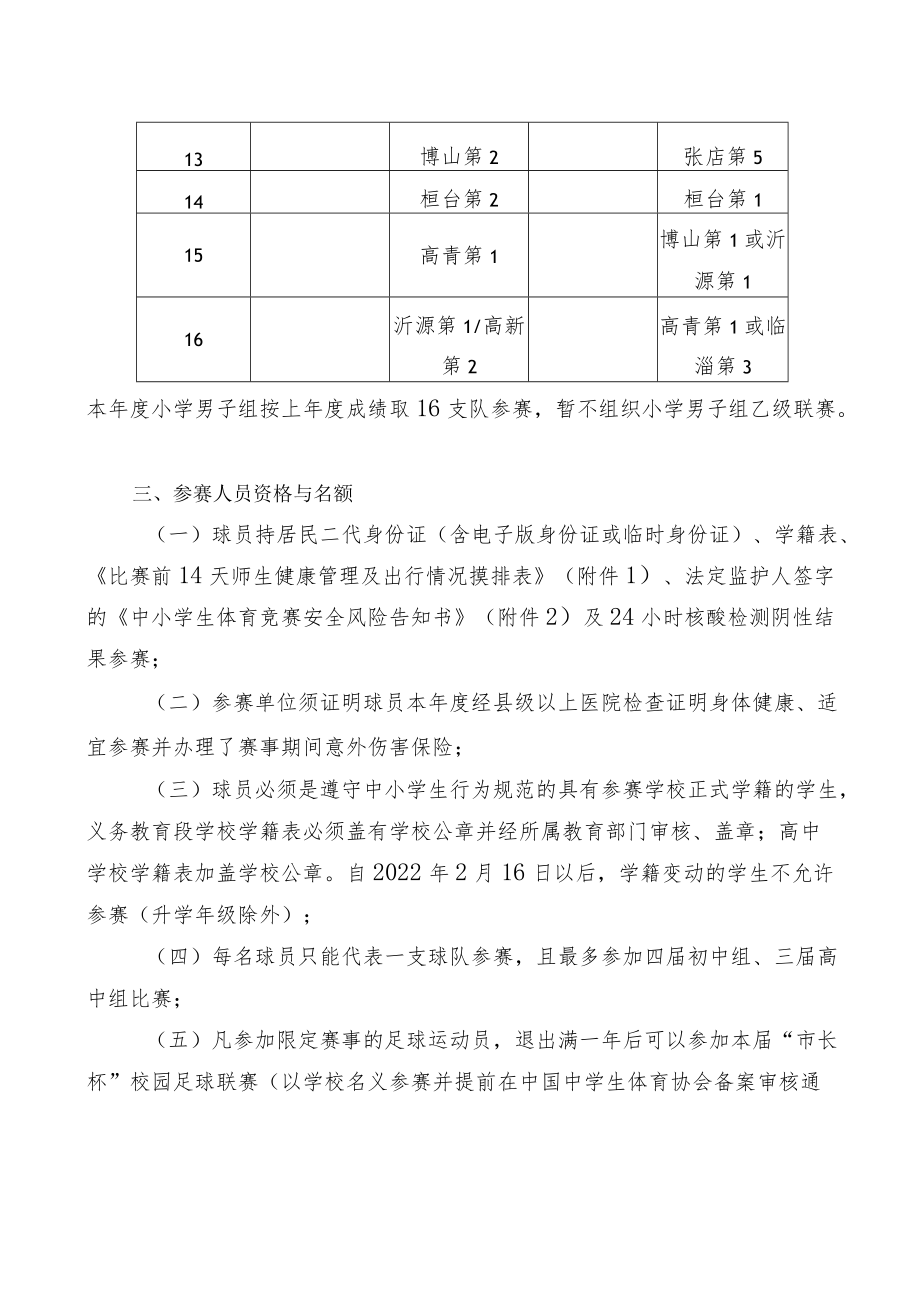 | 13 |  | 博山第2 |  | 张店第5 |
|---|---|---|---|---|
| 14 |  | 桓台第2 |  | 桓台第1 |
| 15 |  | 高青第1 |  | 博山第1或沂源第1 |
| 16 |  | 沂源第1/高新第2 |  | 高青第1或临淄第3 |

本年度小学男子组按上年度成绩取16支队参赛，暂不组织小学男子组乙级联赛。

三、参赛人员资格与名额

（一）球员持居民二代身份证（含电子版身份证或临时身份证）、学籍表、《比赛前14天师生健康管理及出行情况摸排表》（附件1）、法定监护人签字的《中小学生体育竞赛安全风险告知书》（附件2）及24小时核酸检测阴性结果参赛；

（二）参赛单位须证明球员本年度经县级以上医院检查证明身体健康、适宜参赛并办理了赛事期间意外伤害保险；

（三）球员必须是遵守中小学生行为规范的具有参赛学校正式学籍的学生，义务教育段学校学籍表必须盖有学校公章并经所属教育部门审核、盖章；高中学校学籍表加盖学校公章。自2022年2月16日以后，学籍变动的学生不允许参赛（升学年级除外）；

（四）每名球员只能代表一支球队参赛，且最多参加四届初中组、三届高中组比赛；

（五）凡参加限定赛事的足球运动员，退出满一年后可以参加本届“市长杯”校园足球联赛（以学校名义参赛并提前在中国中学生体育协会备案审核通